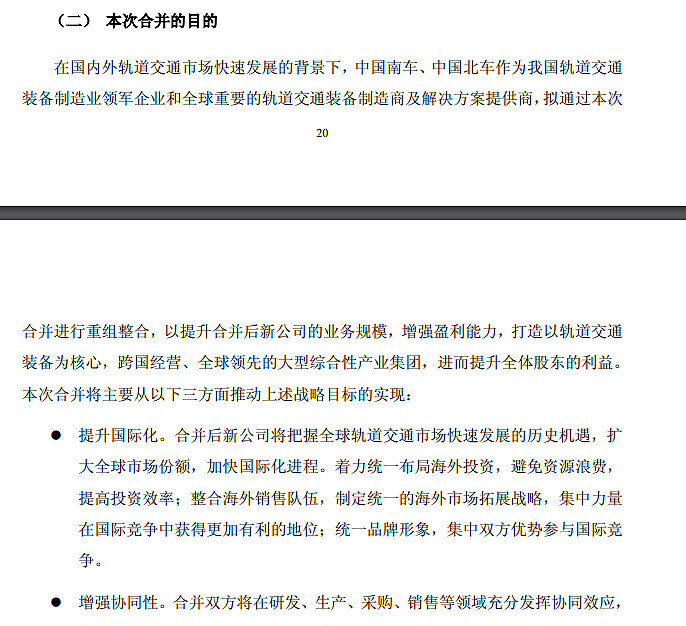 （二） 本次合并的目的

在国内外轨道交通市场快速发展的背景下，中国南车、中国北车作为我国轨道交通装备制造业领军企业和全球重要的轨道交通装备制造商及解决方案提供商，拟通过本次

20

合并进行重组整合，以提升合并后新公司的业务规模，增强盈利能力，打造以轨道交通装备为核心，跨国经营、全球领先的大型综合性产业集团，进而提升全体股东的利益。本次合并将主要从以下三方面推动上述战略目标的实现：

● 提升国际化。合并后新公司将把握全球轨道交通市场快速发展的历史机遇，扩大全球市场份额，加快国际化进程。着力统一布局海外投资，避免资源浪费，提高投资效率；整合海外销售队伍，制定统一的海外市场拓展战略，集中力量在国际竞争中获得更加有利的地位；统一品牌形象，集中双方优势参与国际竞争。

● 增强协同性。合并双方将在研发、生产、采购、销售等领域充分发挥协同效应，